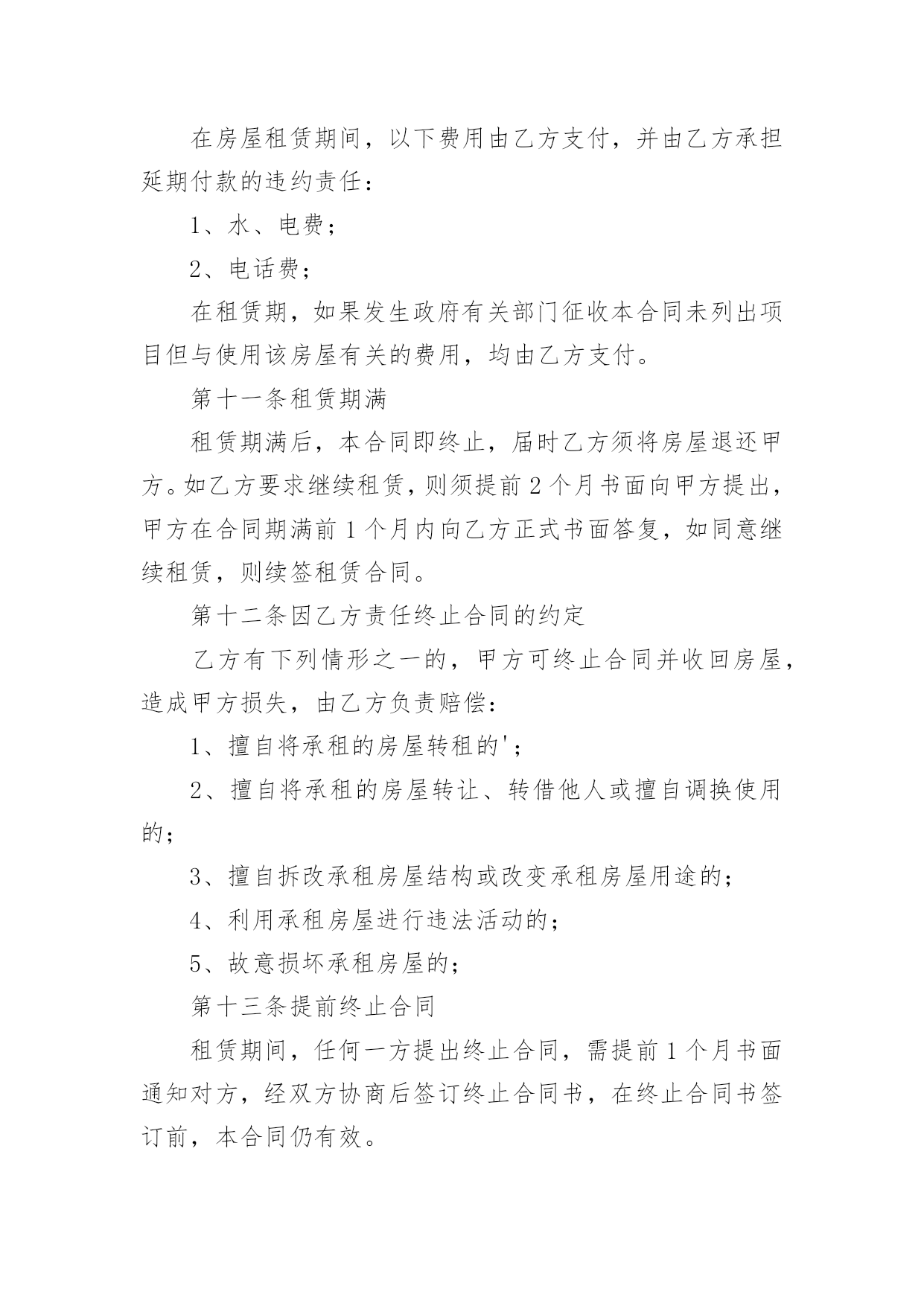 在房屋租赁期间，以下费用由乙方支付，并由乙方承担延期付款的违约责任：

1、水、电费；

2、电话费；

在租赁期，如果发生政府有关部门征收本合同未列出项目但与使用该房屋有关的费用，均由乙方支付。

第十一条租赁期满

租赁期满后，本合同即终止，届时乙方须将房屋退还甲方。如乙方要求继续租赁，则须提前2个月书面向甲方提出，甲方在合同期满前1个月内向乙方正式书面答复，如同意继续租赁，则续签租赁合同。

第十二条因乙方责任终止合同的约定

乙方有下列情形之一的，甲方可终止合同并收回房屋，造成甲方损失，由乙方负责赔偿：

1、擅自将承租的房屋转租的'；

2、擅自将承租的房屋转让、转借他人或擅自调换使用的；

3、擅自拆改承租房屋结构或改变承租房屋用途的；

4、利用承租房屋进行违法活动的；

5、故意损坏承租房屋的；

第十三条提前终止合同

租赁期间，任何一方提出终止合同，需提前1个月书面通知对方，经双方协商后签订终止合同书，在终止合同书签订前，本合同仍有效。